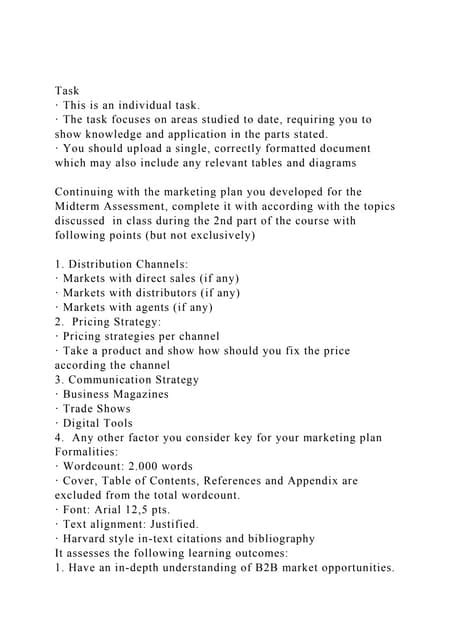 Task
· This is an individual task.
· The task focuses on areas studied to date, requiring you to show knowledge and application in the parts stated.
· You should upload a single, correctly formatted document which may also include any relevant tables and diagrams

Continuing with the marketing plan you developed for the Midterm Assessment, complete it with according with the topics discussed in class during the 2nd part of the course with following points (but not exclusively)

1. Distribution Channels:
· Markets with direct sales (if any)
· Markets with distributors (if any)
· Markets with agents (if any)
2. Pricing Strategy:
· Pricing strategies per channel
· Take a product and show how should you fix the price according the channel
3. Communication Strategy
· Business Magazines
· Trade Shows
· Digital Tools
4. Any other factor you consider key for your marketing plan
Formalities:
· Wordcount: 2.000 words
· Cover, Table of Contents, References and Appendix are excluded from the total wordcount.
· Font: Arial 12,5 pts.
· Text alignment: Justified.
· Harvard style in-text citations and bibliography
It assesses the following learning outcomes:
1. Have an in-depth understanding of B2B market opportunities.